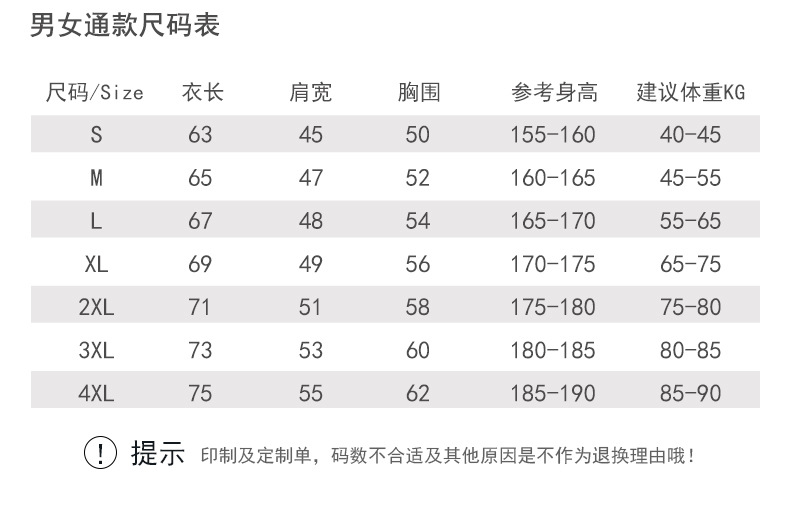 男女通款尺码表

| 尺码/Size | 衣长 | 肩宽 | 胸围 | 参考身高 | 建议体重KG |
|---|---|---|---|---|---|
| S | 63 | 45 | 50 | 155-160 | 40-45 |
| M | 65 | 47 | 52 | 160-165 | 45-55 |
| L | 67 | 48 | 54 | 165-170 | 55-65 |
| XL | 69 | 49 | 56 | 170-175 | 65-75 |
| 2XL | 71 | 51 | 58 | 175-180 | 75-80 |
| 3XL | 73 | 53 | 60 | 180-185 | 80-85 |
| 4XL | 75 | 55 | 62 | 185-190 | 85-90 |

! 提示 印制及定制单，码数不合适及其他原因是不作为退换理由哦！